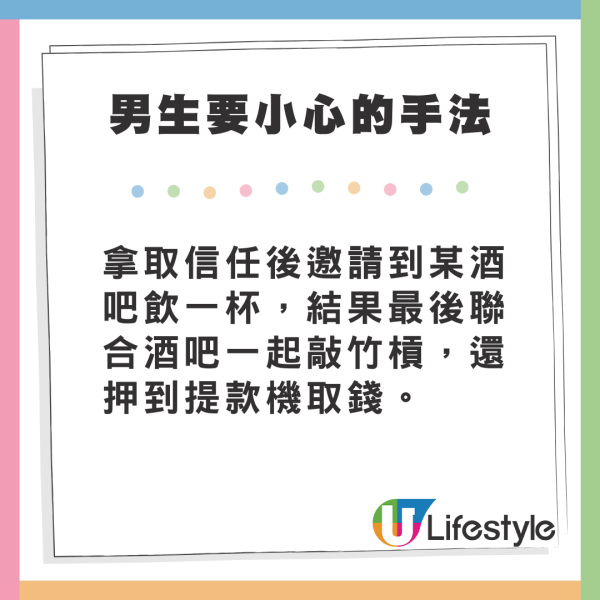 男生要小心的手法

拿取信任後邀請到某酒吧飲一杯，結果最後聯合酒吧一起敲竹槓，還押到提款機取錢。

U Lifestyle